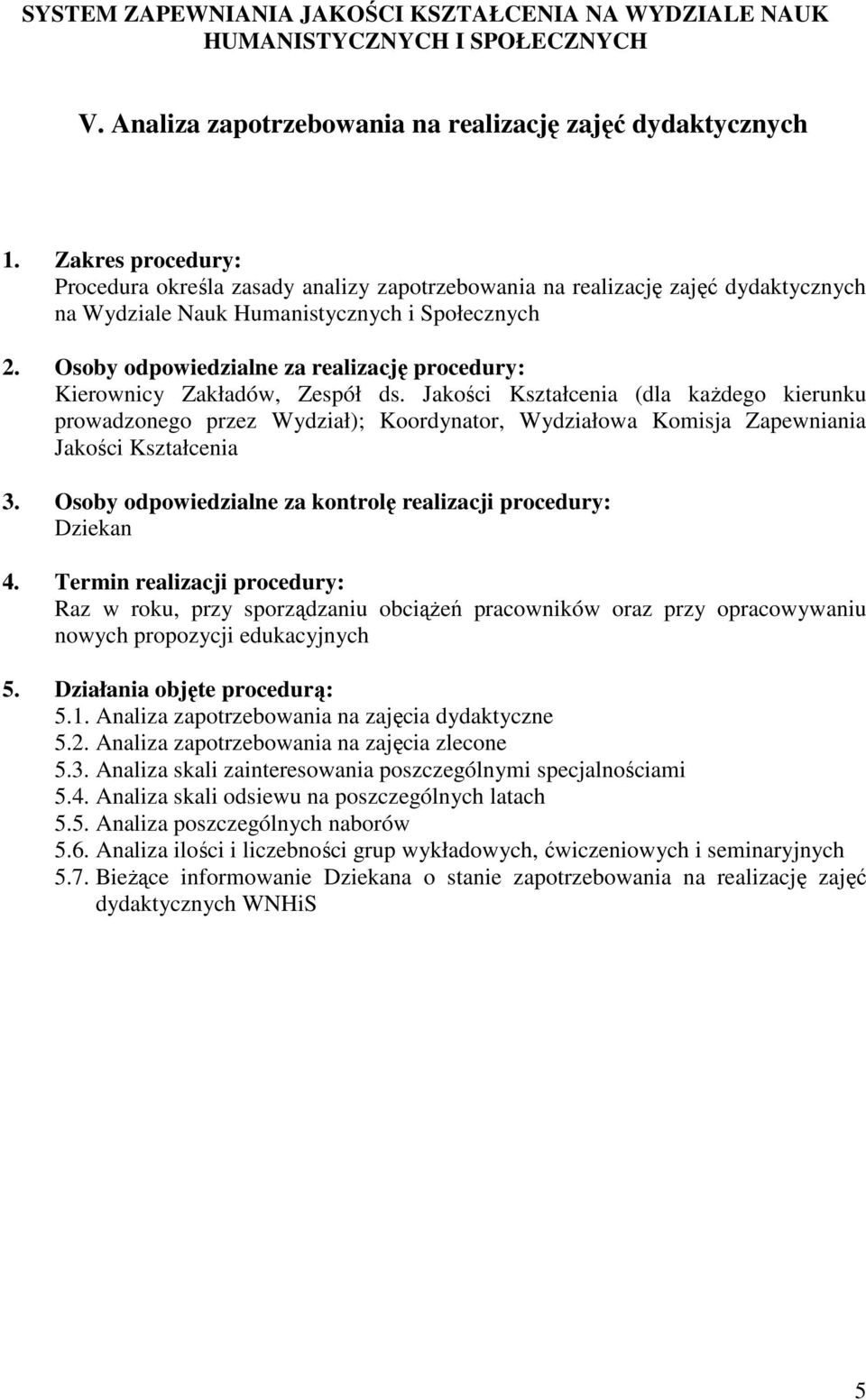 SYSTEM ZAPEWNIANIA JAKOŚCI KSZTAŁCENIA NA WYDZIALE NAUK HUMANISTYCZNYCH I SPOŁECZNYCH

V. Analiza zapotrzebowania na realizację zajęć dydaktycznych

1. Zakres procedury:
Procedura określa zasady analizy zapotrzebowania na realizację zajęć dydaktycznych na Wydziale Nauk Humanistycznych i Społecznych

2. Osoby odpowiedzialne za realizację procedury:
Kierownicy Zakładów, Zespół ds. Jakości Kształcenia (dla każdego kierunku prowadzonego przez Wydział); Koordynator, Wydziałowa Komisja Zapewniania Jakości Kształcenia

3. Osoby odpowiedzialne za kontrolę realizacji procedury:
Dziekan

4. Termin realizacji procedury:
Raz w roku, przy sporządzaniu obciążeń pracowników oraz przy opracowywaniu nowych propozycji edukacyjnych

5. Działania objęte procedurą:
5.1. Analiza zapotrzebowania na zajęcia dydaktyczne
5.2. Analiza zapotrzebowania na zajęcia zlecone
5.3. Analiza skali zainteresowania poszczególnymi specjalnościami
5.4. Analiza skali odsiewu na poszczególnych latach
5.5. Analiza poszczególnych naborów
5.6. Analiza ilości i liczebności grup wykładowych, ćwiczeniowych i seminaryjnych
5.7. Bieżące informowanie Dziekana o stanie zapotrzebowania na realizację zajęć dydaktycznych WNHiS

5